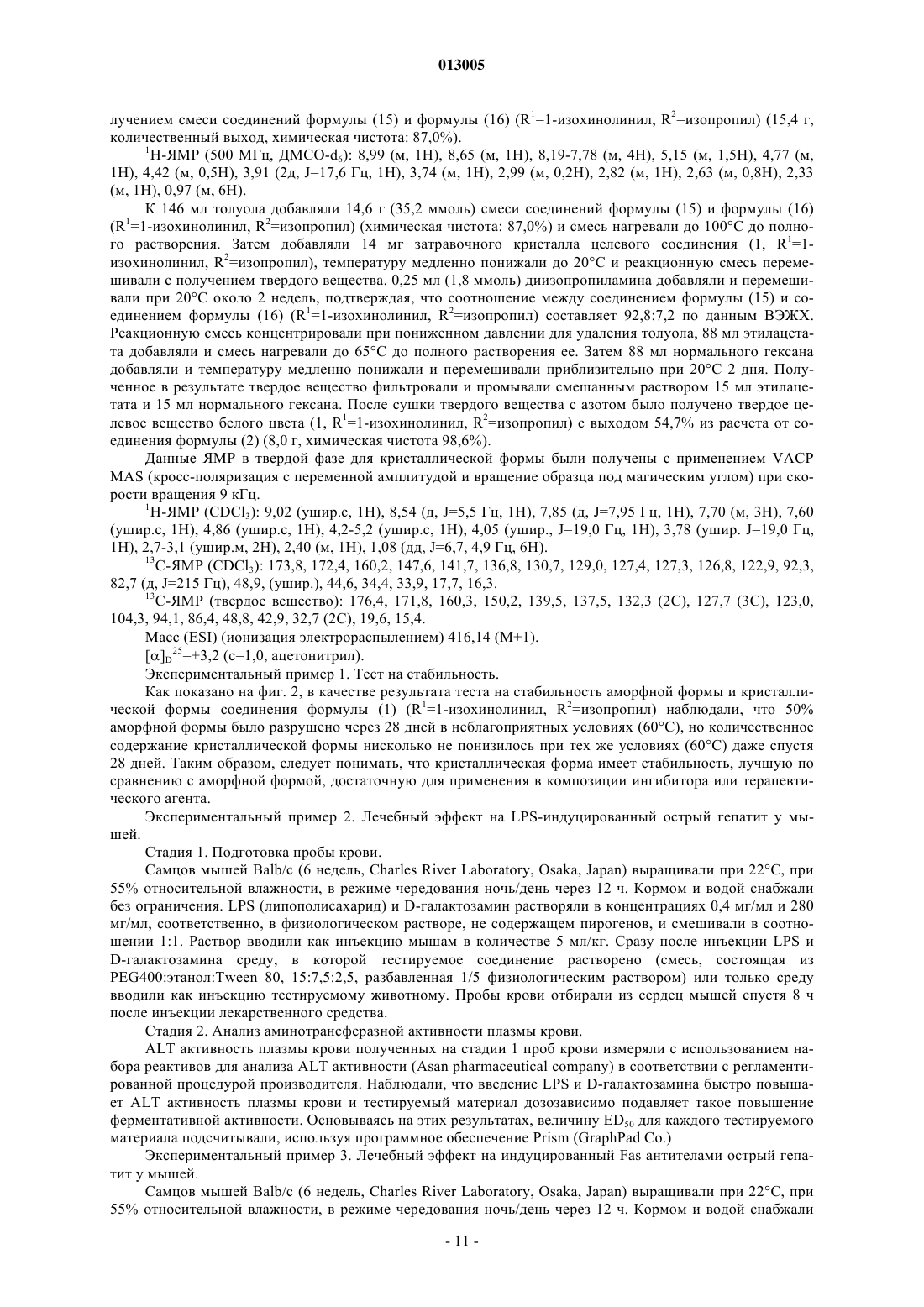 013005

лучением смеси соединений формулы (15) и формулы (16) ($R^1$=1-изохинолинил, $R^2$=изопропил) (15,4 г, количественный выход, химическая чистота: 87,0%).

$^1$H-ЯМР (500 МГц, ДМСО-$d_6$): 8,99 (м, 1H), 8,65 (м, 1H), 8,19-7,78 (м, 4H), 5,15 (м, 1,5H), 4,77 (м, 1H), 4,42 (м, 0,5H), 3,91 (2д, J=17,6 Гц, 1H), 3,74 (м, 1H), 2,99 (м, 0,2H), 2,82 (м, 1H), 2,63 (м, 0,8H), 2,33 (м, 1H), 0,97 (м, 6H).

К 146 мл толуола добавляли 14,6 г (35,2 ммоль) смеси соединений формулы (15) и формулы (16) ($R^1$=1-изохинолинил, $R^2$=изопропил) (химическая чистота: 87,0%) и смесь нагревали до 100°C до полного растворения. Затем добавляли 14 мг затравочного кристалла целевого соединения (1, $R^1$=1-изохинолинил, $R^2$=изопропил), температуру медленно понижали до 20°C и реакционную смесь перемешивали с получением твердого вещества. 0,25 мл (1,8 ммоль) диизопропиламина добавляли и перемешивали при 20°C около 2 недель, подтверждая, что соотношение между соединением формулы (15) и соединением формулы (16) ($R^1$=1-изохинолинил, $R^2$=изопропил) составляет 92,8:7,2 по данным ВЭЖХ. Реакционную смесь концентрировали при пониженном давлении для удаления толуола, 88 мл этилацетата добавляли и смесь нагревали до 65°C до полного растворения ее. Затем 88 мл нормального гексана добавляли и температуру медленно понижали и перемешивали приблизительно при 20°C 2 дня. Полученное в результате твердое вещество фильтровали и промывали смешанным раствором 15 мл этилацетата и 15 мл нормального гексана. После сушки твердого вещества с азотом было получено твердое целевое вещество белого цвета (1, $R^1$=1-изохинолинил, $R^2$=изопропил) с выходом 54,7% из расчета от соединения формулы (2) (8,0 г, химическая чистота 98,6%).

Данные ЯМР в твердой фазе для кристаллической формы были получены с применением VACP MAS (кросс-поляризация с переменной амплитудой и вращение образца под магическим углом) при скорости вращения 9 кГц.

$^1$H-ЯМР ($CDCl_3$): 9,02 (ушир.с, 1H), 8,54 (д, J=5,5 Гц, 1H), 7,85 (д, J=7,95 Гц, 1H), 7,70 (м, 3H), 7,60 (ушир.с, 1H), 4,86 (ушир.с, 1H), 4,2-5,2 (ушир.с, 1H), 4,05 (ушир., J=19,0 Гц, 1H), 3,78 (ушир. J=19,0 Гц, 1H), 2,7-3,1 (ушир.м, 2H), 2,40 (м, 1H), 1,08 (дд, J=6,7, 4,9 Гц, 6H).

$^{13}$C-ЯМР ($CDCl_3$): 173,8, 172,4, 160,2, 147,6, 141,7, 136,8, 130,7, 129,0, 127,4, 127,3, 126,8, 122,9, 92,3, 82,7 (д, J=215 Гц), 48,9, (ушир.), 44,6, 34,4, 33,9, 17,7, 16,3.

$^{13}$C-ЯМР (твердое вещество): 176,4, 171,8, 160,3, 150,2, 139,5, 137,5, 132,3 (2C), 127,7 (3C), 123,0, 104,3, 94,1, 86,4, 48,8, 42,9, 32,7 (2C), 19,6, 15,4.

Масс (ESI) (ионизация электрораспылением) 416,14 (M+1).

$[\alpha]_D^{25}$=+3,2 (c=1,0, ацетонитрил).

Экспериментальный пример 1. Тест на стабильность.

Как показано на фиг. 2, в качестве результата теста на стабильность аморфной формы и кристаллической формы соединения формулы (1) ($R^1$=1-изохинолинил, $R^2$=изопропил) наблюдали, что 50% аморфной формы было разрушено через 28 дней в неблагоприятных условиях (60°C), но количественное содержание кристаллической формы нисколько не понизилось при тех же условиях (60°C) даже спустя 28 дней. Таким образом, следует понимать, что кристаллическая форма имеет стабильность, лучшую по сравнению с аморфной формой, достаточную для применения в композиции ингибитора или терапевтического агента.

Экспериментальный пример 2. Лечебный эффект на LPS-индуцированный острый гепатит у мышей.

Стадия 1. Подготовка пробы крови.

Самцов мышей Balb/c (6 недель, Charles River Laboratory, Osaka, Japan) выращивали при 22°C, при 55% относительной влажности, в режиме чередования ночь/день через 12 ч. Кормом и водой снабжали без ограничения. LPS (липополисахарид) и D-галактозамин растворяли в концентрациях 0,4 мг/мл и 280 мг/мл, соответственно, в физиологическом растворе, не содержащем пирогенов, и смешивали в соотношении 1:1. Раствор вводили как инъекцию мышам в количестве 5 мл/кг. Сразу после инъекции LPS и D-галактозамина среду, в которой тестируемое соединение растворено (смесь, состоящая из PEG400:этанол:Tween 80, 15:7,5:2,5, разбавленная 1/5 физиологическим раствором) или только среду вводили как инъекцию тестируемому животному. Пробы крови отбирали из сердец мышей спустя 8 ч после инъекции лекарственного средства.

Стадия 2. Анализ аминотрансферазной активности плазмы крови.

ALT активность плазмы крови полученных на стадии 1 проб крови измеряли с использованием набора реактивов для анализа ALT активности (Asan pharmaceutical company) в соответствии с регламентированной процедурой производителя. Наблюдали, что введение LPS и D-галактозамина быстро повышает ALT активность плазмы крови и тестируемый материал дозозависимо подавляет такое повышение ферментативной активности. Основываясь на этих результатах, величину $ED_{50}$ для каждого тестируемого материала подсчитывали, используя программное обеспечение Prism (GraphPad Co.)

Экспериментальный пример 3. Лечебный эффект на индуцированный Fas антителами острый гепатит у мышей.

Самцов мышей Balb/c (6 недель, Charles River Laboratory, Osaka, Japan) выращивали при 22°C, при 55% относительной влажности, в режиме чередования ночь/день через 12 ч. Кормом и водой снабжали

- 11 -